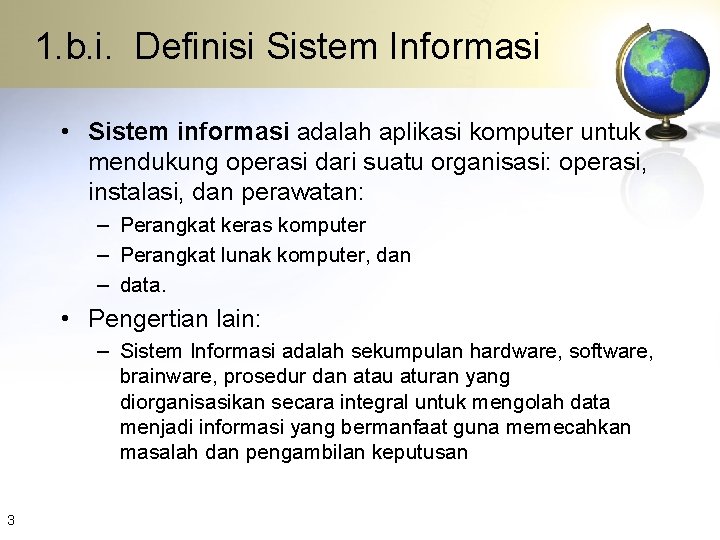 1.b.i. Definisi Sistem Informasi

• Sistem informasi adalah aplikasi komputer untuk mendukung operasi dari suatu organisasi: operasi, instalasi, dan perawatan:
– Perangkat keras komputer
– Perangkat lunak komputer, dan
– data.

• Pengertian lain:
– Sistem Informasi adalah sekumpulan hardware, software, brainware, prosedur dan atau aturan yang diorganisasikan secara integral untuk mengolah data menjadi informasi yang bermanfaat guna memecahkan masalah dan pengambilan keputusan

3